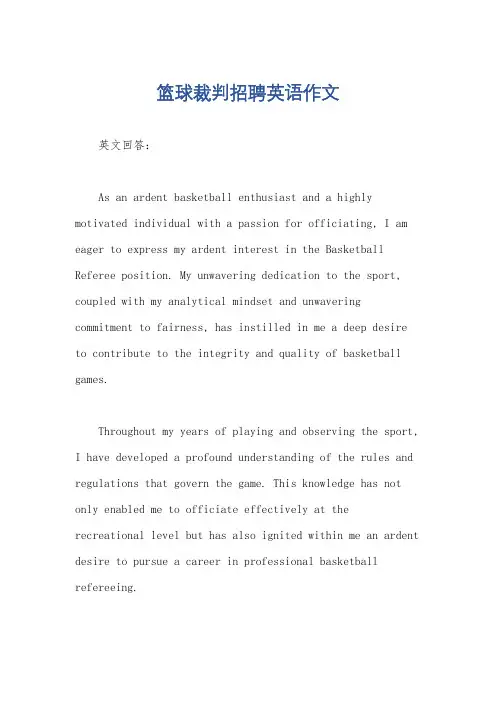 篮球裁判招聘英语作文

英文回答：

As an ardent basketball enthusiast and a highly motivated individual with a passion for officiating, I am eager to express my ardent interest in the Basketball Referee position. My unwavering dedication to the sport, coupled with my analytical mindset and unwavering commitment to fairness, has instilled in me a deep desire to contribute to the integrity and quality of basketball games.

Throughout my years of playing and observing the sport, I have developed a profound understanding of the rules and regulations that govern the game. This knowledge has not only enabled me to officiate effectively at the recreational level but has also ignited within me an ardent desire to pursue a career in professional basketball refereeing.